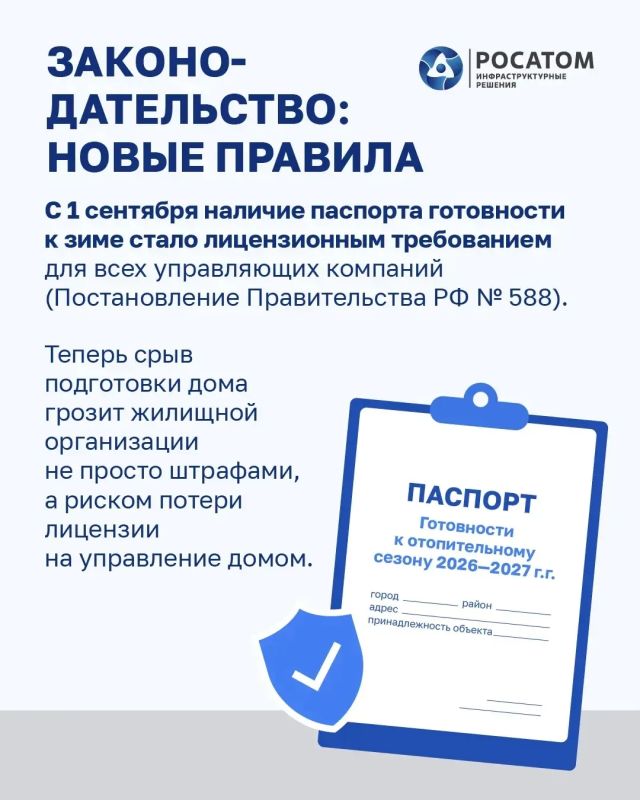 ЗАКОНОДАТЕЛЬСТВО: НОВЫЕ ПРАВИЛА

РОСАТОМ
ИНФРАСТРУКТУРНЫЕ РЕШЕНИЯ

С 1 сентября наличие паспорта готовности к зиме стало лицензионным требованием для всех управляющих компаний (Постановление Правительства РФ № 588).

Теперь срыв подготовки дома грозит жилищной организации не просто штрафами, а риском потери лицензии на управление домом.

ПАСПОРТ
Готовности к отопительному сезону 2026—2027 г.г.

город ________ район ________
адрес ________
принадлежность объекта ________